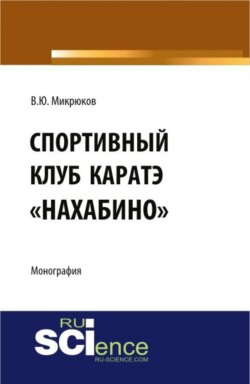 В.Ю. Микрюков

СПОРТИВНЫЙ КЛУБ КАРАТЭ «НАХАБИНО»

Монография

RU SCIence
RU-SCIENCE.COM